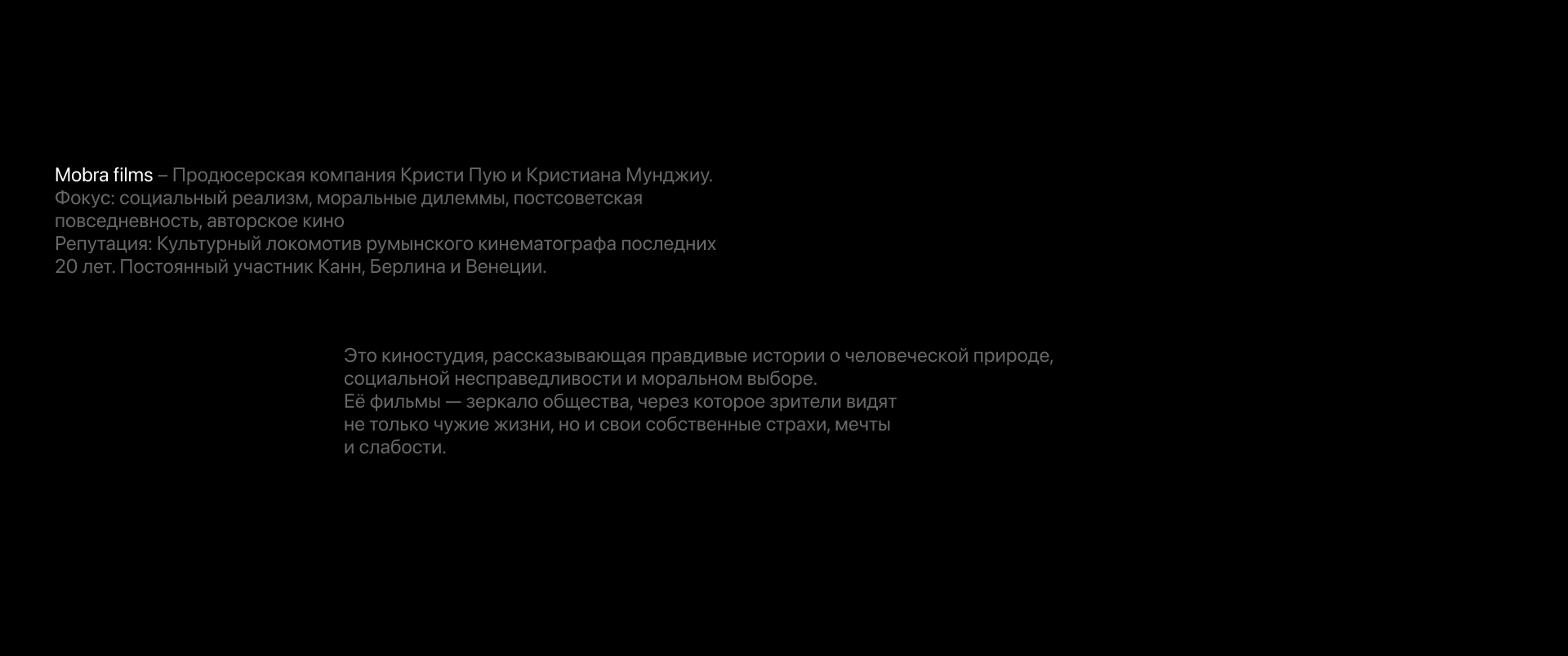 Mobra films – Продюсерская компания Кристи Пую и Кристиана Мунджиу.
Фокус: социальный реализм, моральные дилеммы, постсоветская повседневность, авторское кино
Репутация: Культурный локомотив румынского кинематографа последних 20 лет. Постоянный участник Канн, Берлина и Венеции.

Это киностудия, рассказывающая правдивые истории о человеческой природе, социальной несправедливости и моральном выборе.
Её фильмы — зеркало общества, через которое зрители видят не только чужие жизни, но и свои собственные страхи, мечты и слабости.